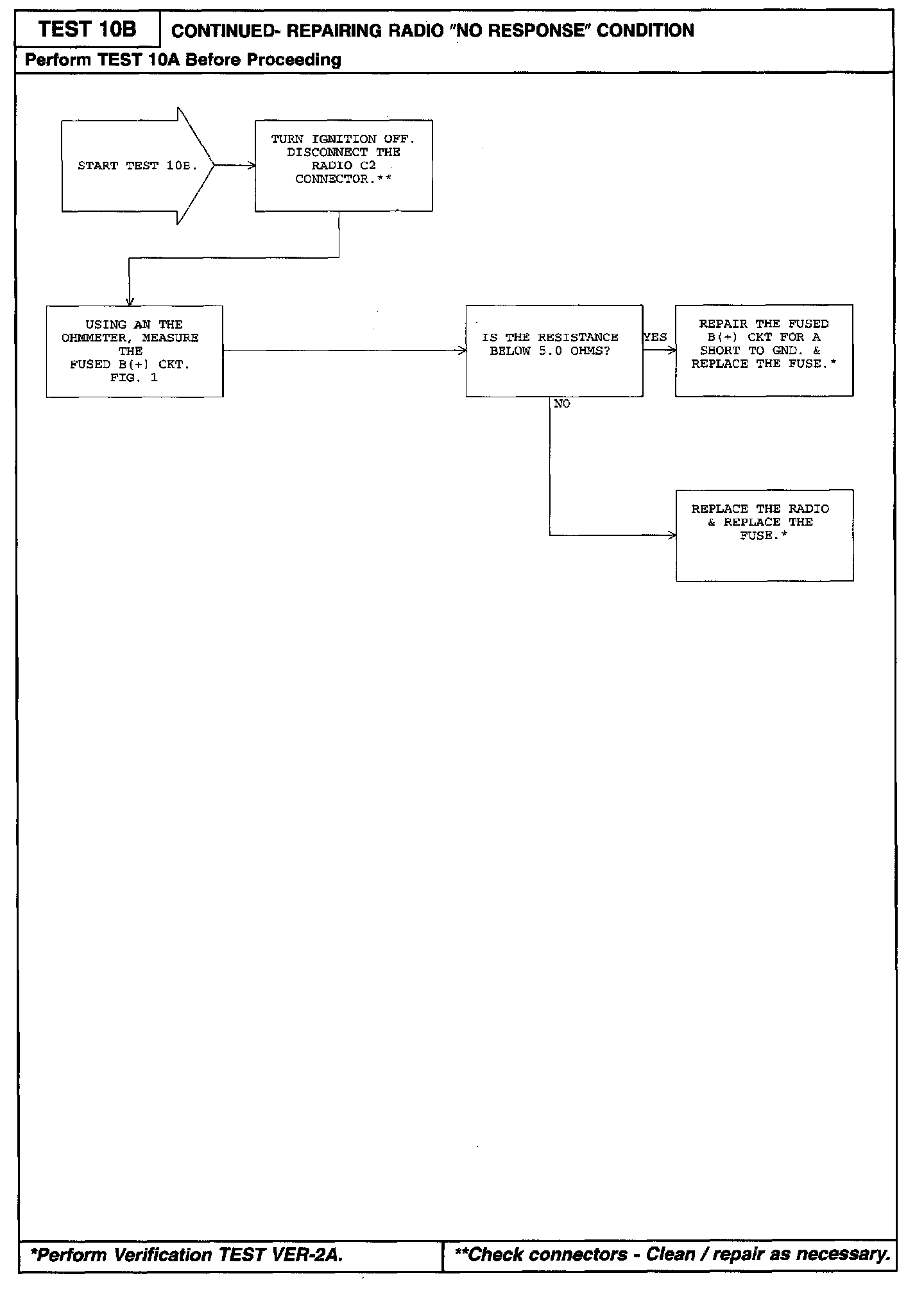 TEST 10B

CONTINUED- REPAIRING RADIO "NO RESPONSE" CONDITION

Perform TEST 10A Before Proceeding

START TEST 10B.

TURN IGNITION OFF. DISCONNECT THE RADIO C2 CONNECTOR.**

USING AN THE OHMMETER, MEASURE THE FUSED B(+) CKT. FIG. 1

IS THE RESISTANCE BELOW 5.0 OHMS?

YES

REPAIR THE FUSED B(+) CKT FOR A SHORT TO GND. & REPLACE THE FUSE.*

NO

REPLACE THE RADIO & REPLACE THE FUSE.*

*Perform Verification TEST VER-2A.

**Check connectors - Clean / repair as necessary.